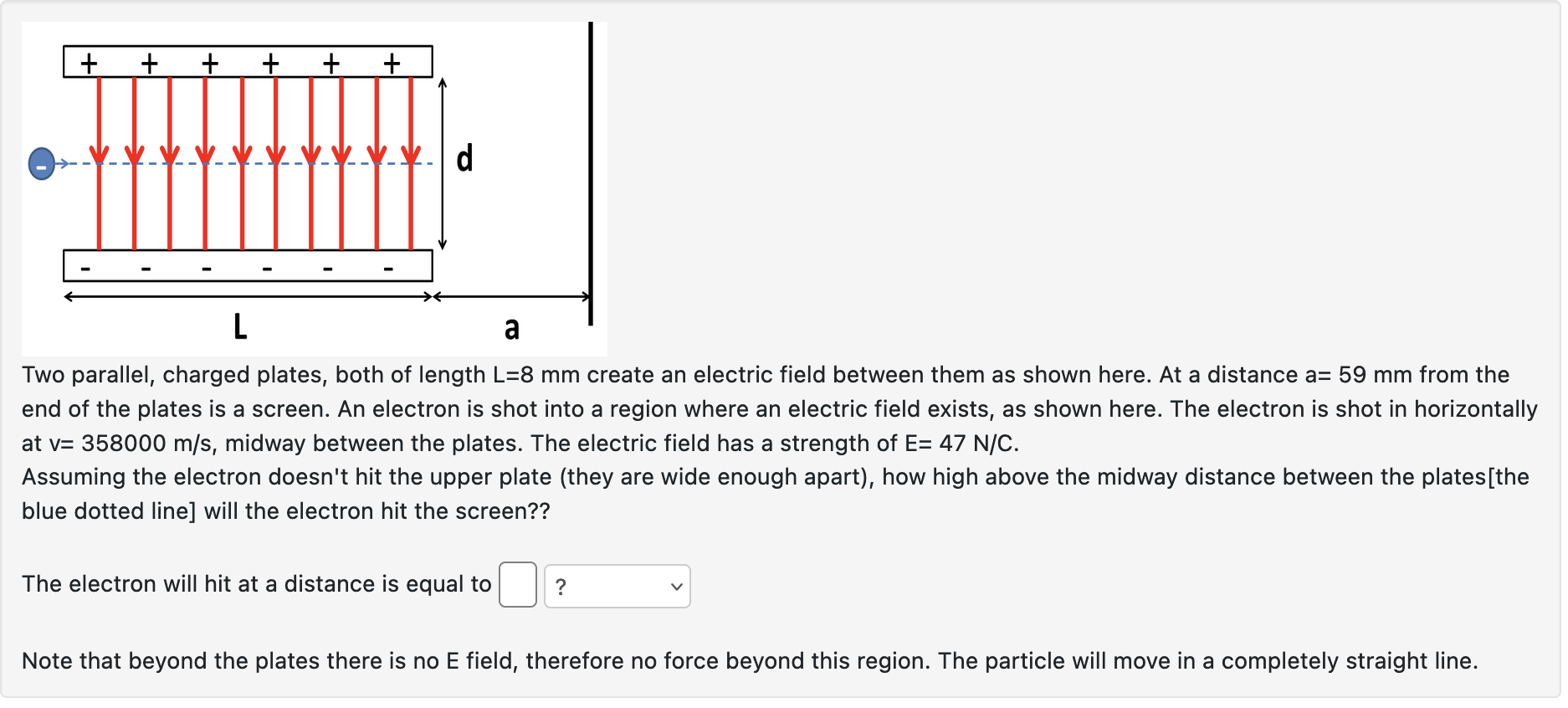 + + + + + +
-
d
- - - - - -
L
a

Two parallel, charged plates, both of length L=8 mm create an electric field between them as shown here. At a distance a= 59 mm from the end of the plates is a screen. An electron is shot into a region where an electric field exists, as shown here. The electron is shot in horizontally at v= 358000 m/s, midway between the plates. The electric field has a strength of E= 47 N/C.
Assuming the electron doesn't hit the upper plate (they are wide enough apart), how high above the midway distance between the plates[the blue dotted line] will the electron hit the screen??

The electron will hit at a distance is equal to ?

Note that beyond the plates there is no E field, therefore no force beyond this region. The particle will move in a completely straight line.